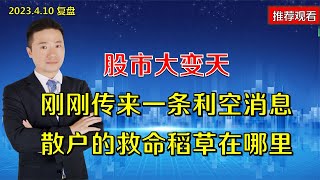 2023.4.10 复盘

推荐观看

股市大变天

刚刚传来一条利空消息

散户的救命稻草在哪里